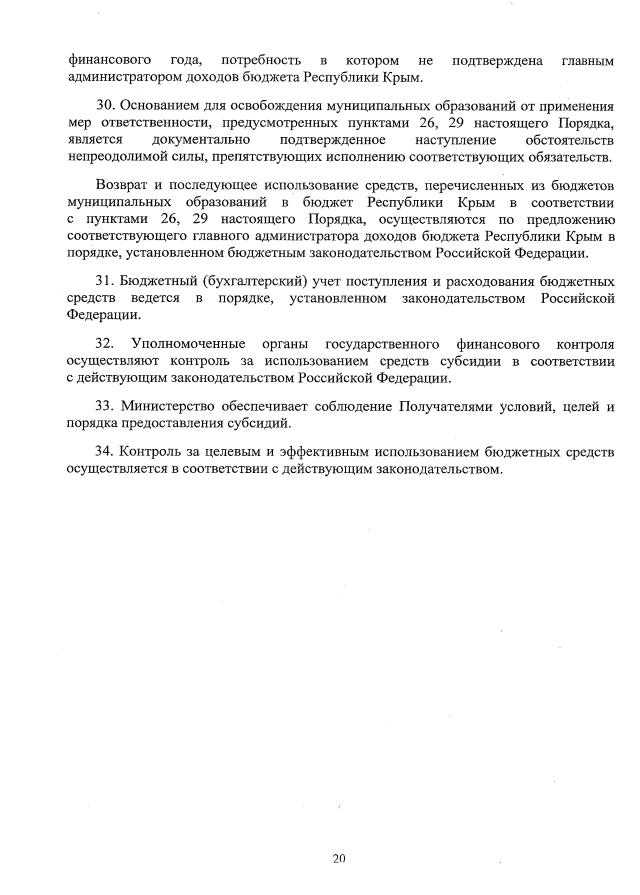 финансового года, потребность в котором не подтверждена главным администратором доходов бюджета Республики Крым.

30. Основанием для освобождения муниципальных образований от применения мер ответственности, предусмотренных пунктами 26, 29 настоящего Порядка, является документально подтвержденное наступление обстоятельств непреодолимой силы, препятствующих исполнению соответствующих обязательств.

Возврат и последующее использование средств, перечисленных из бюджетов муниципальных образований в бюджет Республики Крым в соответствии с пунктами 26, 29 настоящего Порядка, осуществляются по предложению соответствующего главного администратора доходов бюджета Республики Крым в порядке, установленном бюджетным законодательством Российской Федерации.

31. Бюджетный (бухгалтерский) учет поступления и расходования бюджетных средств ведется в порядке, установленном законодательством Российской Федерации.

32. Уполномоченные органы государственного финансового контроля осуществляют контроль за использованием средств субсидии в соответствии с действующим законодательством Российской Федерации.

33. Министерство обеспечивает соблюдение Получателями условий, целей и порядка предоставления субсидий.

34. Контроль за целевым и эффективным использованием бюджетных средств осуществляется в соответствии с действующим законодательством.

20